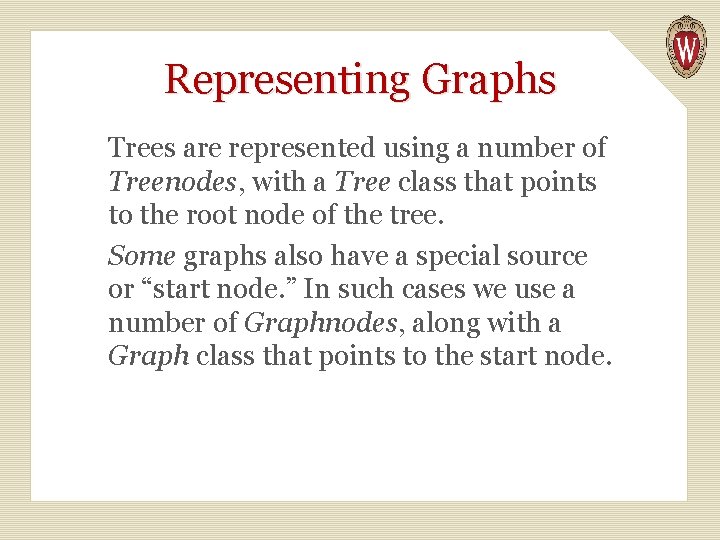 Representing Graphs

Trees are represented using a number of Treenodes, with a Tree class that points to the root node of the tree.

Some graphs also have a special source or "start node." In such cases we use a number of Graphnodes, along with a Graph class that points to the start node.